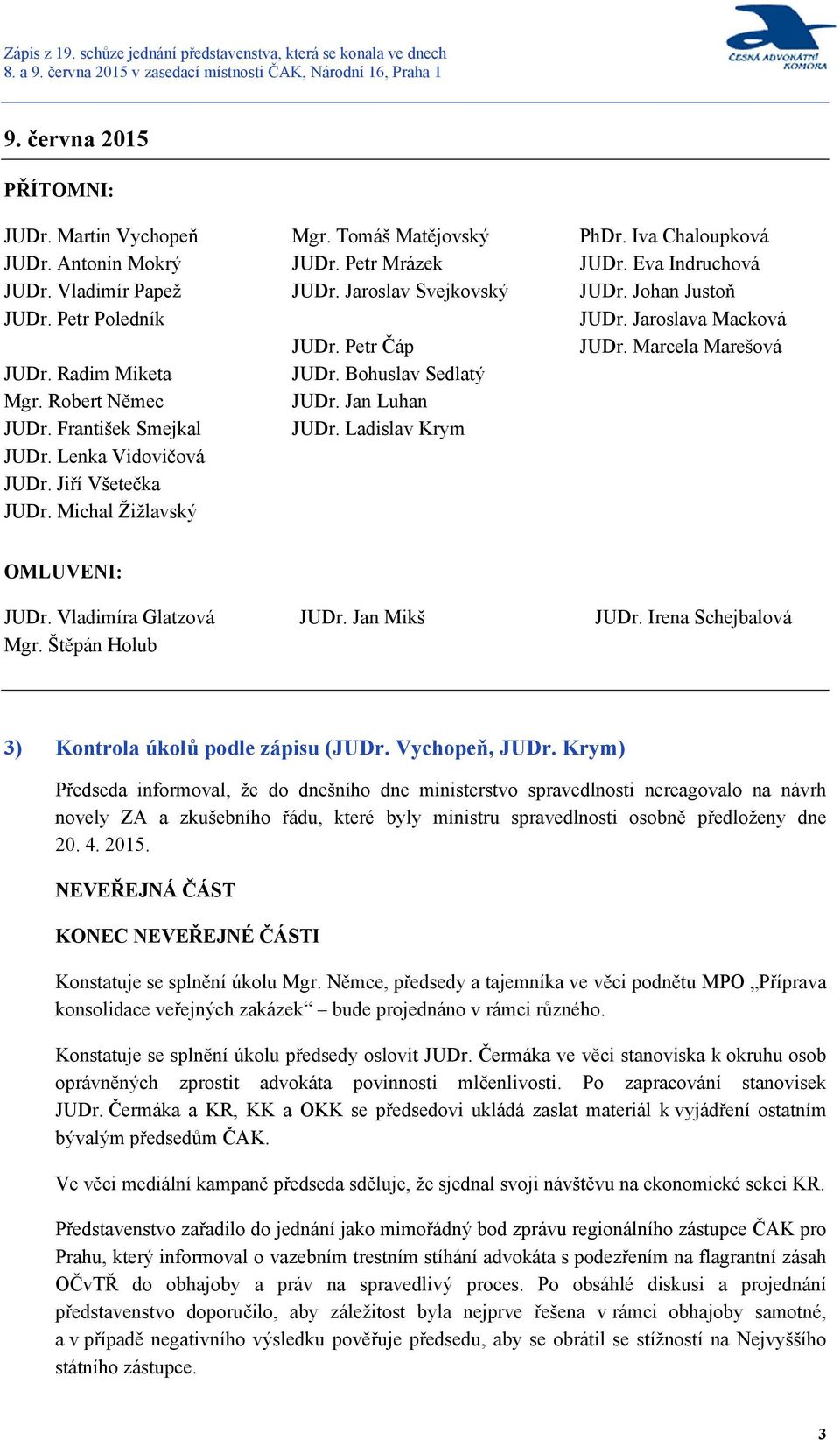 Zápis z 19. schůze jednání představenstva, která se konala ve dnech 8. a 9. června 2015 v zasedací místnosti ČAK, Národní 16, Praha 1

ČESKÁ ADVOKÁTNÍ KOMORA

9. června 2015

PŘÍTOMNI:

JUDr. Martin Vychopeň
JUDr. Antonín Mokrý
JUDr. Vladimír Papež
JUDr. Petr Poledník

JUDr. Radim Miketa
Mgr. Robert Němec
JUDr. František Smejkal
JUDr. Lenka Vidovičová
JUDr. Jiří Všetečka
JUDr. Michal Žižlavský

Mgr. Tomáš Matějovský
JUDr. Petr Mrázek
JUDr. Jaroslav Svejkovský

JUDr. Petr Čáp
JUDr. Bohuslav Sedlatý
JUDr. Jan Luhan
JUDr. Ladislav Krym

PhDr. Iva Chaloupková
JUDr. Eva Indruchová
JUDr. Johan Justoň
JUDr. Jaroslava Macková
JUDr. Marcela Marešová

OMLUVENI:

JUDr. Vladimíra Glatzová
Mgr. Štěpán Holub

JUDr. Jan Mikš

JUDr. Irena Schejbalová

3) Kontrola úkolů podle zápisu (JUDr. Vychopeň, JUDr. Krym)

Předseda informoval, že do dnešního dne ministerstvo spravedlnosti nereagovalo na návrh novely ZA a zkušebního řádu, které byly ministru spravedlnosti osobně předloženy dne 20. 4. 2015.

NEVEŘEJNÁ ČÁST

KONEC NEVEŘEJNÉ ČÁSTI

Konstatuje se splnění úkolu Mgr. Němce, předsedy a tajemníka ve věci podnětu MPO „Příprava konsolidace veřejných zakázek“ – bude projednáno v rámci různého.

Konstatuje se splnění úkolu předsedy oslovit JUDr. Čermáka ve věci stanoviska k okruhu osob oprávněných zprostit advokáta povinnosti mlčenlivosti. Po zapracování stanovisek JUDr. Čermáka a KR, KK a OKK se předsedovi ukládá zaslat materiál k vyjádření ostatním bývalým předsedům ČAK.

Ve věci mediální kampaně předseda sděluje, že sjednal svoji návštěvu na ekonomické sekci KR.

Představenstvo zařadilo do jednání jako mimořádný bod zprávu regionálního zástupce ČAK pro Prahu, který informoval o vazebním trestním stíhání advokáta s podezřením na flagrantní zásah OČvTŘ do obhajoby a práv na spravedlivý proces. Po obsáhlé diskusi a projednání představenstvo doporučilo, aby záležitost byla nejprve řešena v rámci obhajoby samotné, a v případě negativního výsledku pověřuje předsedu, aby se obrátil se stížností na Nejvyššího státního zástupce.

3